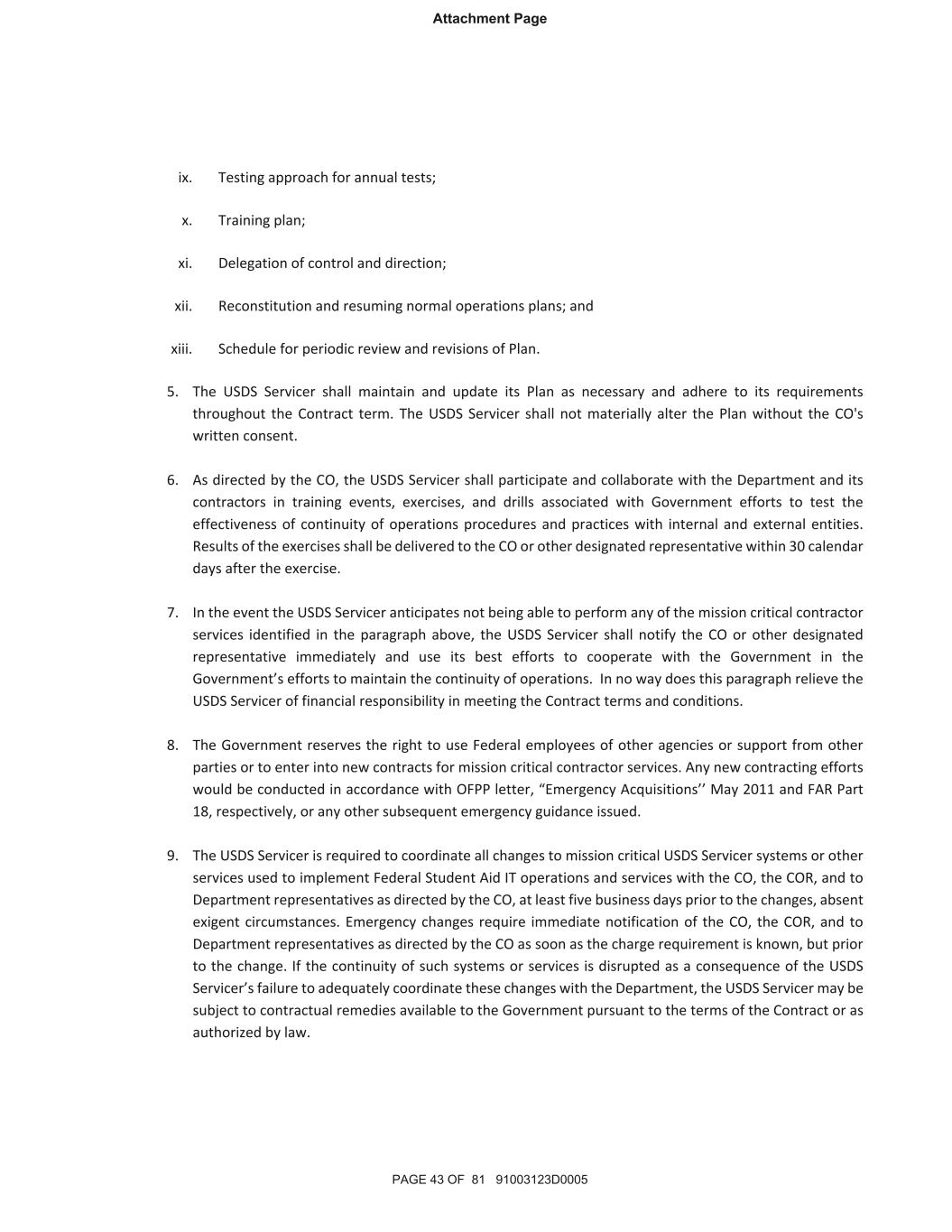 Attachment Page

ix. Testing approach for annual tests;

x. Training plan;

xi. Delegation of control and direction;

xii. Reconstitution and resuming normal operations plans; and

xiii. Schedule for periodic review and revisions of Plan.

5. The USDS Servicer shall maintain and update its Plan as necessary and adhere to its requirements throughout the Contract term. The USDS Servicer shall not materially alter the Plan without the CO's written consent.

6. As directed by the CO, the USDS Servicer shall participate and collaborate with the Department and its contractors in training events, exercises, and drills associated with Government efforts to test the effectiveness of continuity of operations procedures and practices with internal and external entities. Results of the exercises shall be delivered to the CO or other designated representative within 30 calendar days after the exercise.

7. In the event the USDS Servicer anticipates not being able to perform any of the mission critical contractor services identified in the paragraph above, the USDS Servicer shall notify the CO or other designated representative immediately and use its best efforts to cooperate with the Government in the Government's efforts to maintain the continuity of operations. In no way does this paragraph relieve the USDS Servicer of financial responsibility in meeting the Contract terms and conditions.

8. The Government reserves the right to use Federal employees of other agencies or support from other parties or to enter into new contracts for mission critical contractor services. Any new contracting efforts would be conducted in accordance with OFPP letter, "Emergency Acquisitions'' May 2011 and FAR Part 18, respectively, or any other subsequent emergency guidance issued.

9. The USDS Servicer is required to coordinate all changes to mission critical USDS Servicer systems or other services used to implement Federal Student Aid IT operations and services with the CO, the COR, and to Department representatives as directed by the CO, at least five business days prior to the changes, absent exigent circumstances. Emergency changes require immediate notification of the CO, the COR, and to Department representatives as directed by the CO as soon as the charge requirement is known, but prior to the change. If the continuity of such systems or services is disrupted as a consequence of the USDS Servicer's failure to adequately coordinate these changes with the Department, the USDS Servicer may be subject to contractual remedies available to the Government pursuant to the terms of the Contract or as authorized by law.

PAGE 43 OF 81 91003123D0005